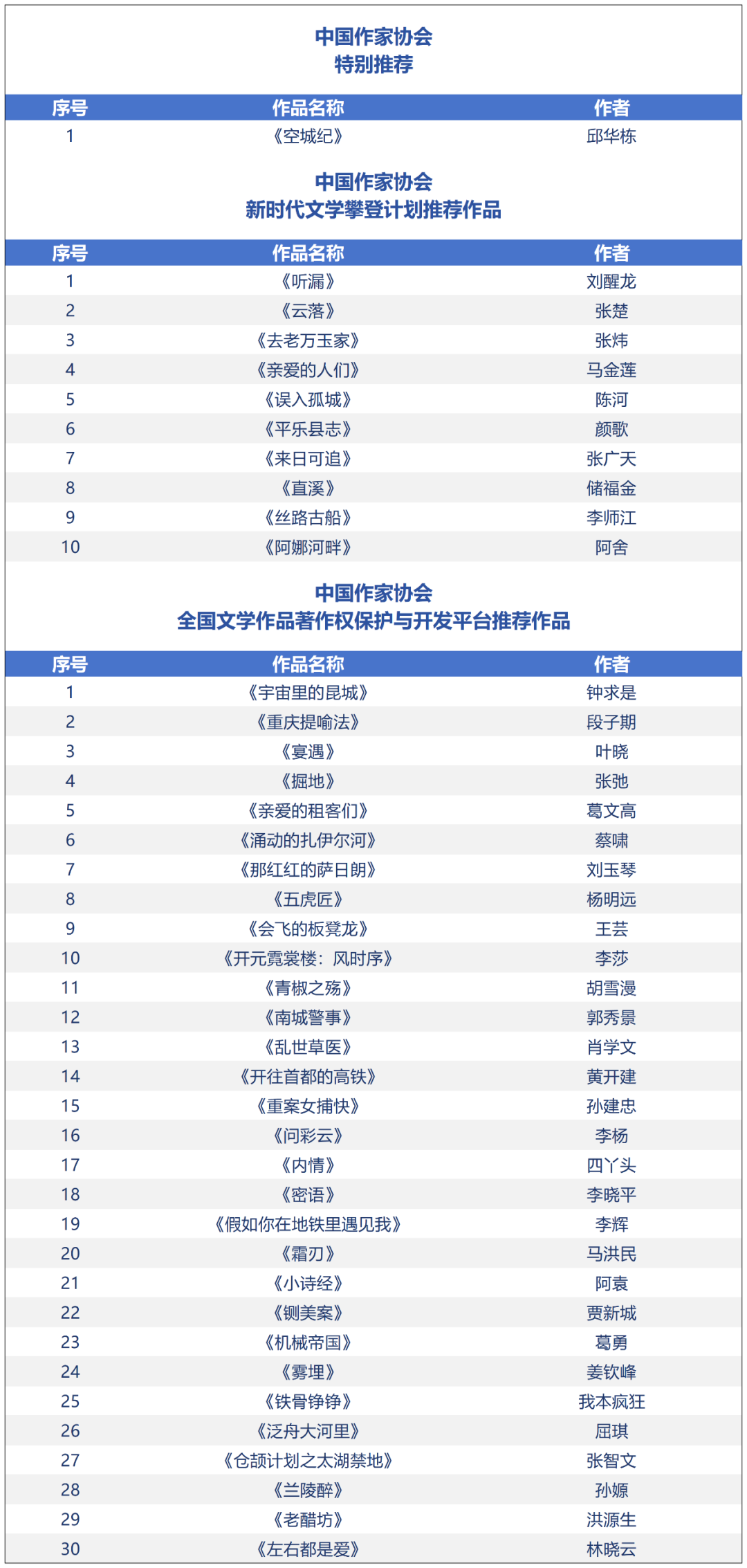 中国作家协会
特别推荐

| 序号 | 作品名称 | 作者 |
|---|---|---|
| 1 | 《空城纪》 | 邱华栋 |

中国作家协会
新时代文学攀登计划推荐作品

| 序号 | 作品名称 | 作者 |
|---|---|---|
| 1 | 《听漏》 | 刘醒龙 |
| 2 | 《云落》 | 张楚 |
| 3 | 《去老万玉家》 | 张炜 |
| 4 | 《亲爱的人们》 | 马金莲 |
| 5 | 《误入孤城》 | 陈河 |
| 6 | 《平乐县志》 | 颜歌 |
| 7 | 《来日可追》 | 张广天 |
| 8 | 《直溪》 | 储福金 |
| 9 | 《丝路古船》 | 李师江 |
| 10 | 《阿娜河畔》 | 阿舍 |

中国作家协会
全国文学作品著作权保护与开发平台推荐作品

| 序号 | 作品名称 | 作者 |
|---|---|---|
| 1 | 《宇宙里的昆城》 | 钟求是 |
| 2 | 《重庆提喻法》 | 段子期 |
| 3 | 《宴遇》 | 叶晓 |
| 4 | 《掘地》 | 张弛 |
| 5 | 《亲爱的租客们》 | 葛文高 |
| 6 | 《涌动的扎伊尔河》 | 蔡啸 |
| 7 | 《那红红的萨日朗》 | 刘玉琴 |
| 8 | 《五虎匠》 | 杨明远 |
| 9 | 《会飞的板凳龙》 | 王芸 |
| 10 | 《开元霓裳楼：风时序》 | 李莎 |
| 11 | 《青椒之殇》 | 胡雪漫 |
| 12 | 《南城警事》 | 郭秀景 |
| 13 | 《乱世草医》 | 肖学文 |
| 14 | 《开往首都的高铁》 | 黄开建 |
| 15 | 《重案女捕快》 | 孙建忠 |
| 16 | 《问彩云》 | 李杨 |
| 17 | 《内情》 | 四丫头 |
| 18 | 《密语》 | 李晓平 |
| 19 | 《假如你在地铁里遇见我》 | 李辉 |
| 20 | 《霜刃》 | 马洪民 |
| 21 | 《小诗经》 | 阿袁 |
| 22 | 《铡美案》 | 贾新城 |
| 23 | 《机械帝国》 | 葛勇 |
| 24 | 《雾埋》 | 姜钦峰 |
| 25 | 《铁骨铮铮》 | 我本疯狂 |
| 26 | 《泛舟大河里》 | 屈琪 |
| 27 | 《仓颉计划之太湖禁地》 | 张智文 |
| 28 | 《兰陵醉》 | 孙嫄 |
| 29 | 《老醋坊》 | 洪源生 |
| 30 | 《左右都是爱》 | 林晓云 |